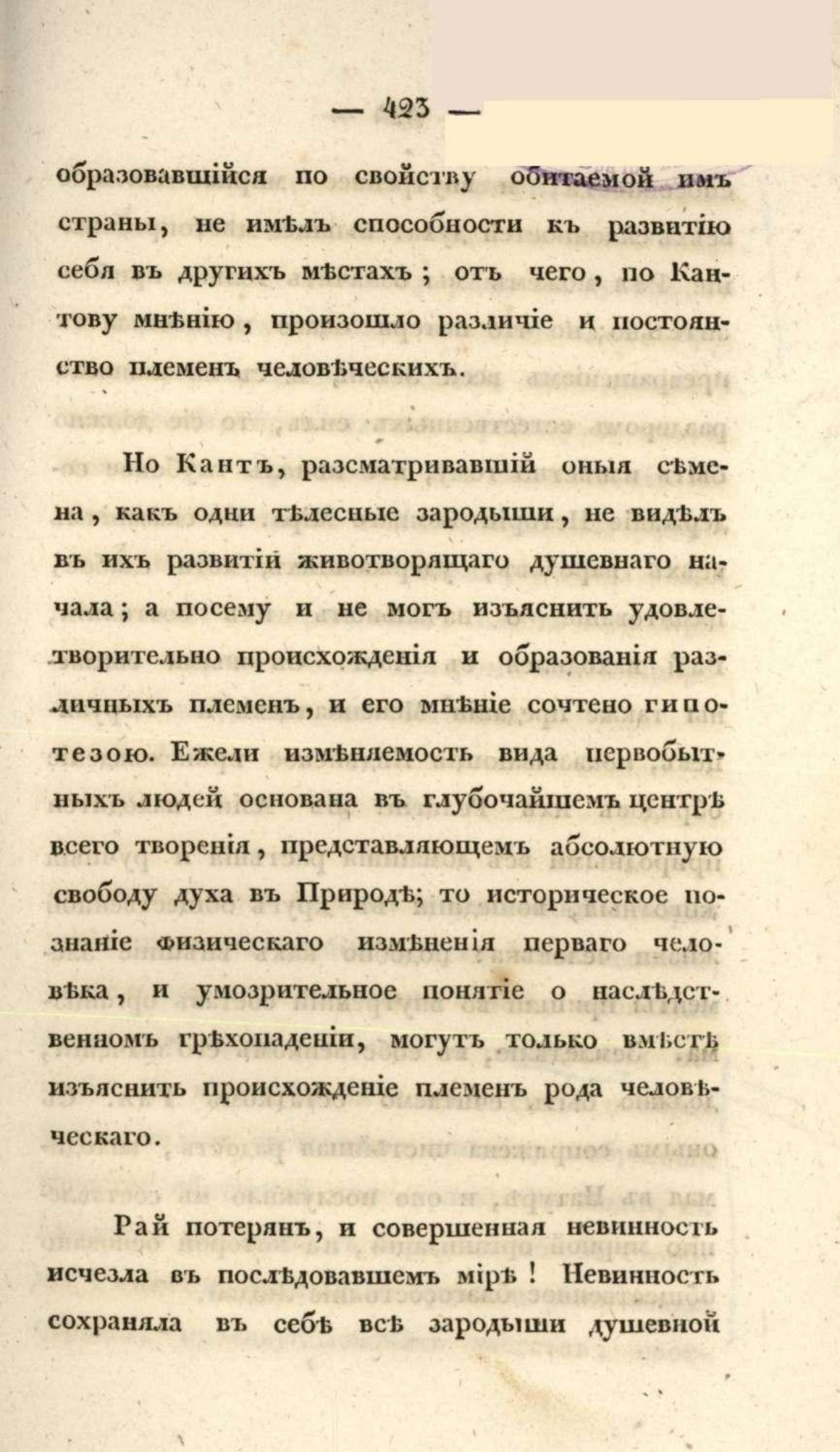 — 423 —

образовавшійся по свойству обитаемой имъ страны, не имѣлъ способности къ развитію себя въ другихъ мѣстахъ; отъ чего, по Кантову мнѣнію, произошло различіе и постоянство племенъ человѣческихъ.

Но Кантъ, разсматривавшій оныя сѣмена, какъ одни тѣлесные зародыши, не видѣлъ въ ихъ развитіи животворящаго душевнаго начала; а посему и не могъ изъяснить удовлетворительно происхожденія и образованія различныхъ племенъ, и его мнѣніе сочтено гипотезою. Ежели измѣняемость вида первобытныхъ людей основана въ глубочайшемъ центрѣ всего творенія, представляющемъ абсолютную свободу духа въ Природѣ; то историческое познаніе физическаго измѣненія перваго человѣка, и умозрительное понятіе о наслѣдственномъ грѣхопаденіи, могутъ только вмѣстѣ изъяснить происхожденіе племенъ рода человѣческаго.

Рай потерянъ, и совершенная невинность исчезла въ послѣдовавшемъ мірѣ! Невинность сохраняла въ себѣ всѣ зародыши душевной